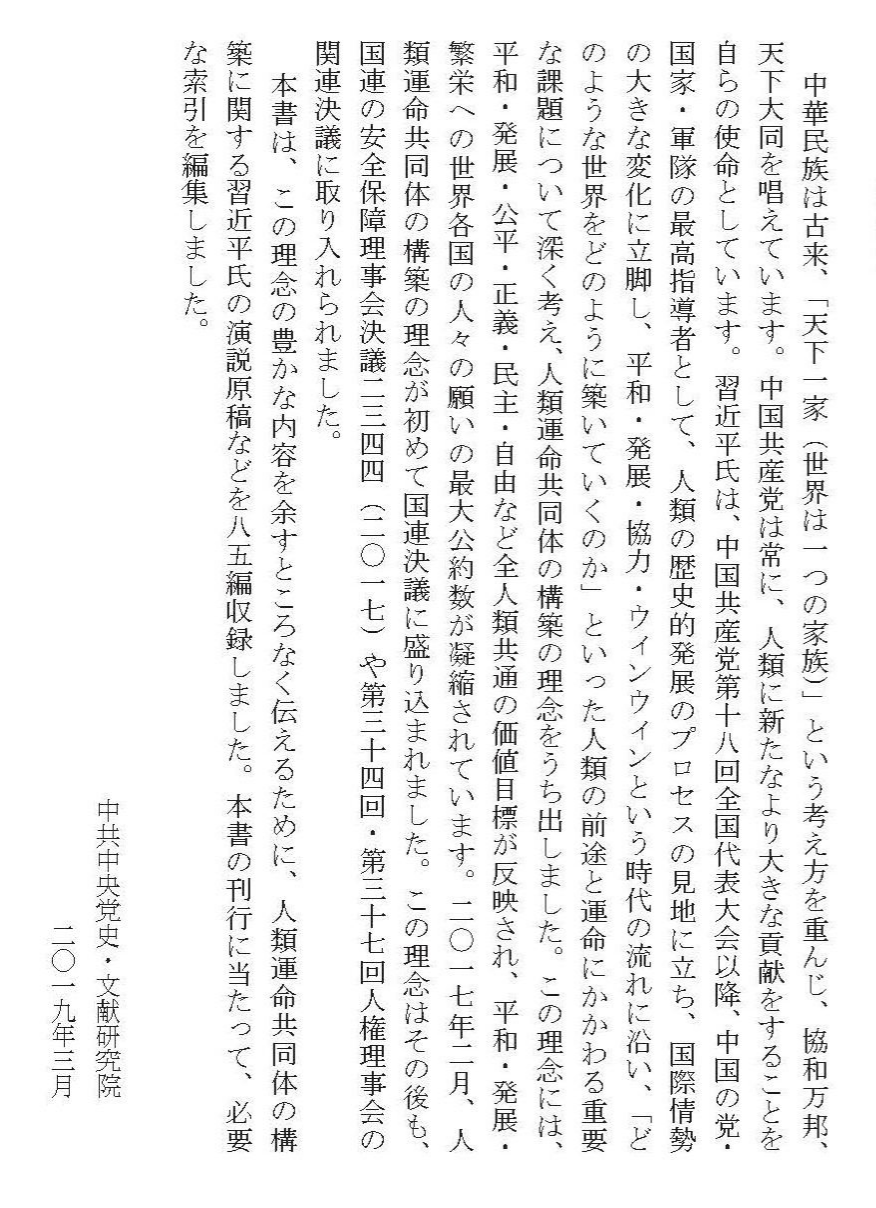 中華民族は古来、「天下一家（世界は一つの家族）」という考え方を重んじ、協和万邦、天下大同を唱えています。中国共産党は常に、人類に新たなより大きな貢献をすることを自らの使命としています。習近平氏は、中国共産党第十八回全国代表大会以降、中国の党・国家・軍隊の最高指導者として、人類の歴史的発展のプロセスの見地に立ち、国際情勢の大きな変化に立脚し、平和・発展・協力・ウィンウィンという時代の流れに沿い、「どのような世界をどのように築いていくのか」といった人類の前途と運命にかかわる重要な課題について深く考え、人類運命共同体の構築の理念をうち出しました。この理念には、平和・発展・公平・正義・民主・自由など全人類共通の価値目標が反映され、平和・発展・繁栄への世界各国の人々の願いの最大公約数が凝縮されています。二〇一七年二月、人類運命共同体の構築の理念が初めて国連決議に盛り込まれました。この理念はその後も、国連の安全保障理事会決議二三四四（二〇一七）や第三十四回・第三十七回人権理事会の関連決議に取り入れられました。

本書は、この理念の豊かな内容を余すところなく伝えるために、人類運命共同体の構築に関する習近平氏の演説原稿などを八五編収録しました。本書の刊行に当たって、必要な索引を編集しました。

中共中央党史・文献研究院

二〇一九年三月